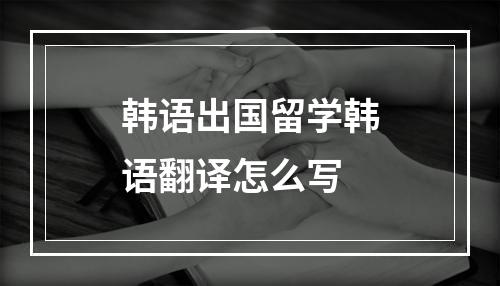 韩语出国留学韩语翻译怎么写